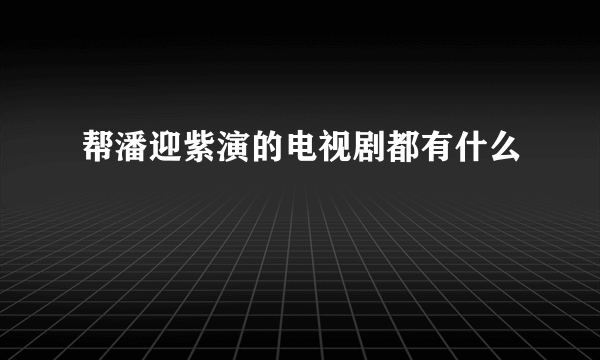 帮潘迎紫演的电视剧都有什么